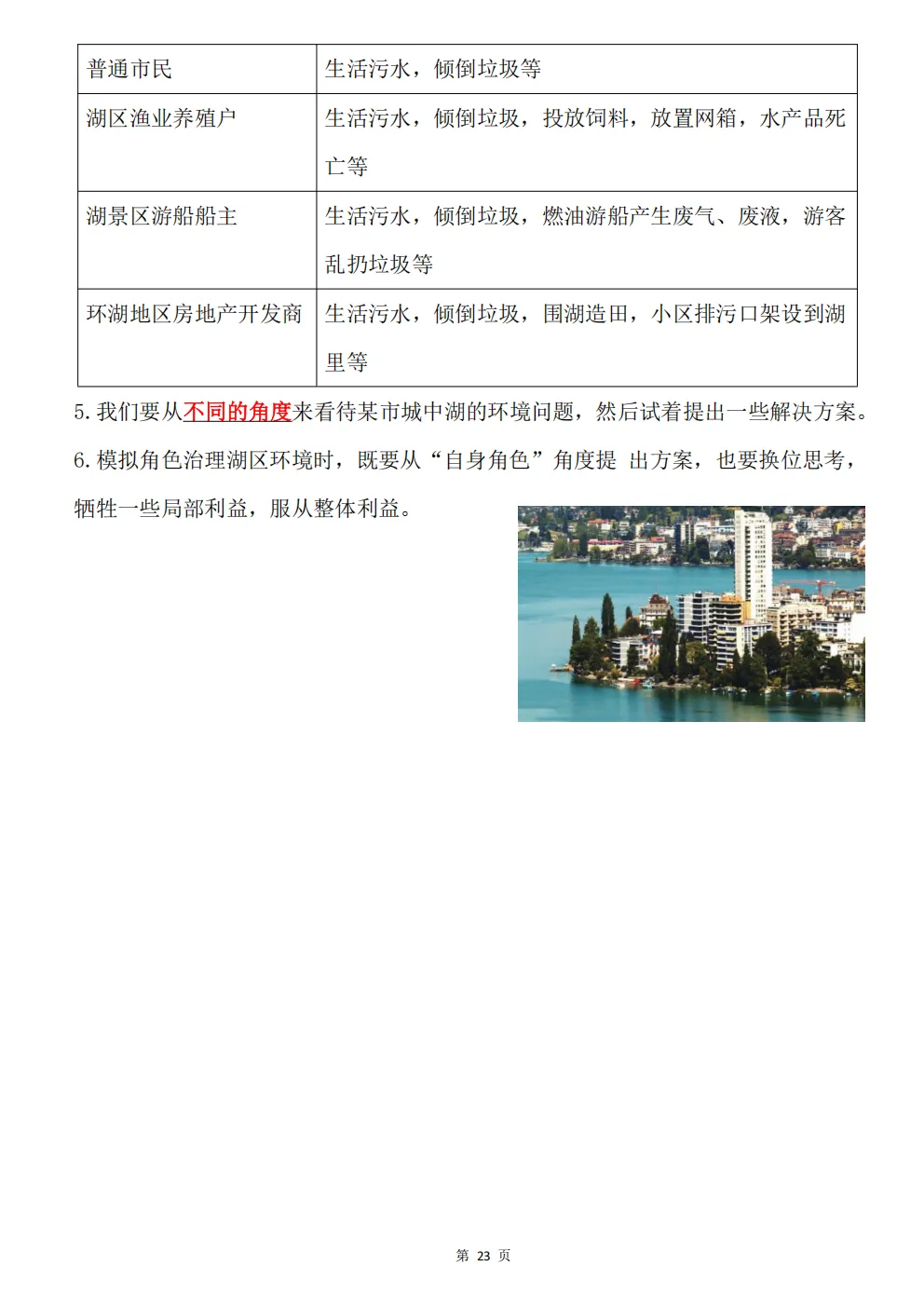 | 普通市民 | 生活污水，倾倒垃圾等 |
|---|---|
| 湖区渔业养殖户 | 生活污水，倾倒垃圾，投放饲料，放置网箱，水产品死亡等 |
| 湖景区游船船主 | 生活污水，倾倒垃圾，燃油游船产生废气、废液，游客乱扔垃圾等 |
| 环湖地区房地产开发商 | 生活污水，倾倒垃圾，围湖造田，小区排污口架设到湖里等 |

5. 我们要从不同的角度来看待某市城中湖的环境问题，然后试着提出一些解决方案。

6. 模拟角色治理湖区环境时，既要从“自身角色”角度提 出方案，也要换位思考，牺牲一些局部利益，服从整体利益。

第 23 页